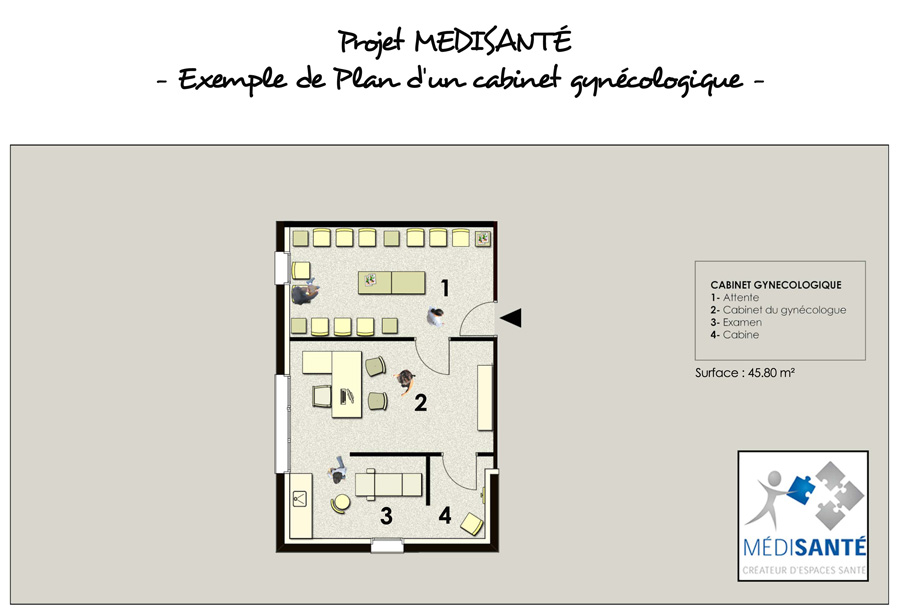 Projet MEDISANTÉ
- Exemple de Plan d'un cabinet gynécologique -

1

2

3

4

CABINET GYNECOLOGIQUE
1- Attente
2- Cabinet du gynécologue
3- Examen
4- Cabine

Surface : 45.80 m²

MÉDISANTÉ
CRÉATEUR D'ESPACES SANTÉ